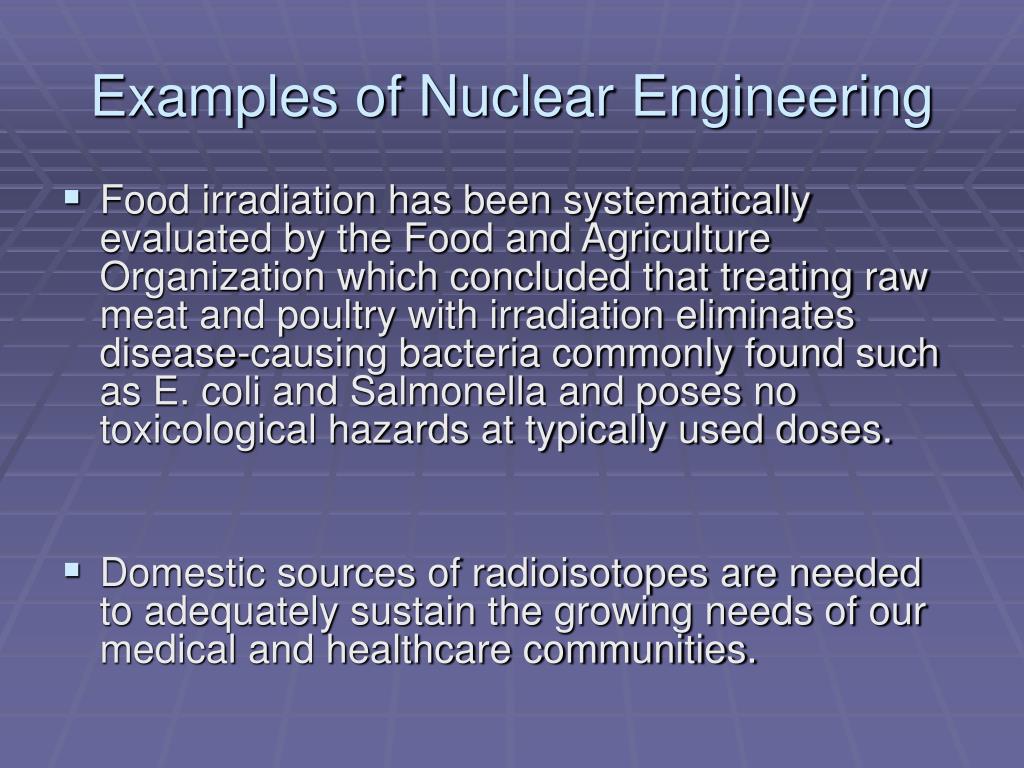 Examples of Nuclear Engineering

▪ Food irradiation has been systematically evaluated by the Food and Agriculture Organization which concluded that treating raw meat and poultry with irradiation eliminates disease-causing bacteria commonly found such as E. coli and Salmonella and poses no toxicological hazards at typically used doses.

▪ Domestic sources of radioisotopes are needed to adequately sustain the growing needs of our medical and healthcare communities.